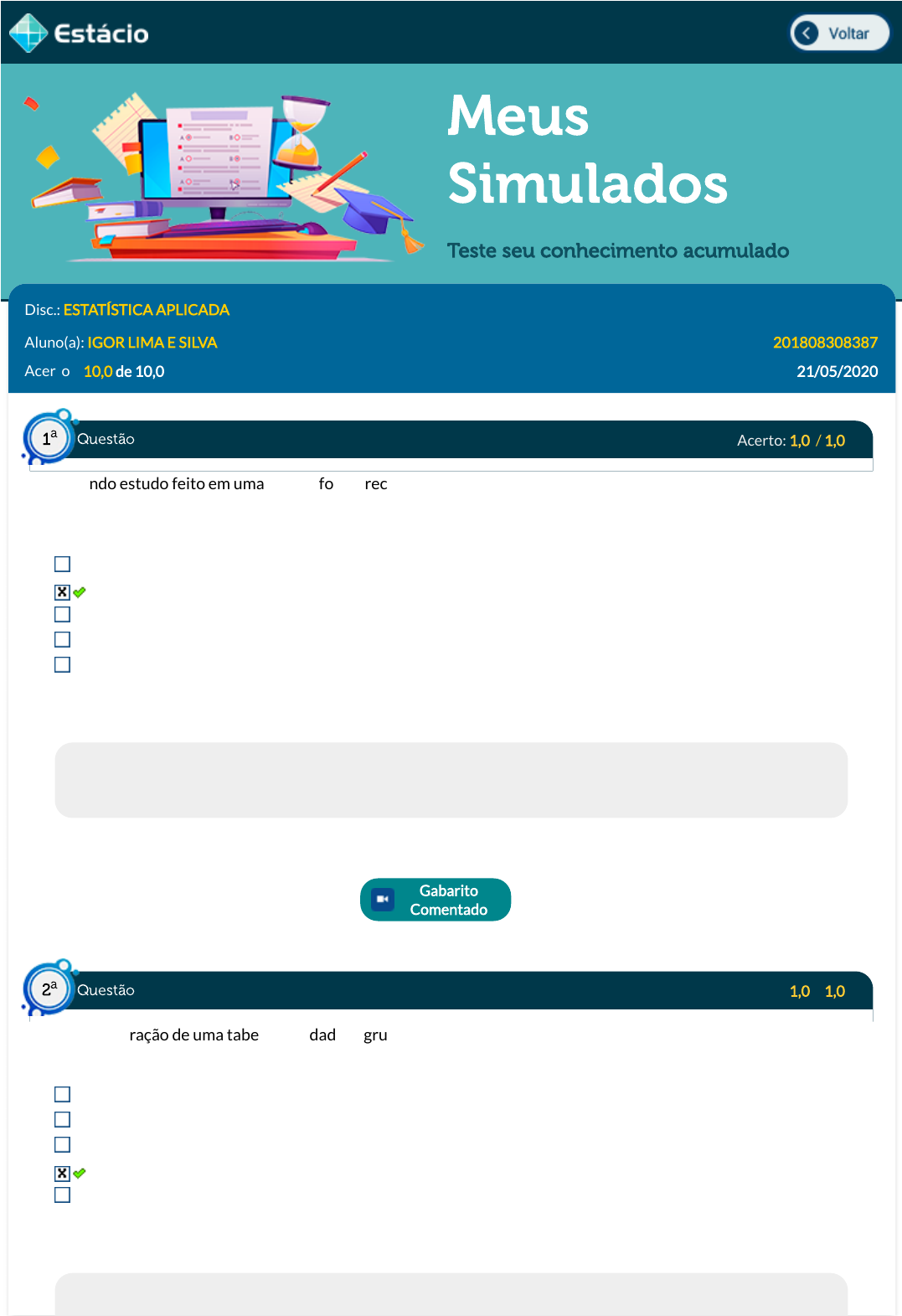 Estácio

Voltar

Meus Simulados

Teste seu conhecimento acumulado

Disc.: ESTATÍSTICA APLICADA

Aluno(a): IGOR LIMA E SILVA 201808308387

Acer o 10,0 de 10,0 21/05/2020

1ª Questão Acerto: 1,0 / 1,0

ndo estudo feito em uma fo rec

Gabarito Comentado

2ª Questão 1,0 1,0

ração de uma tabe dad gru